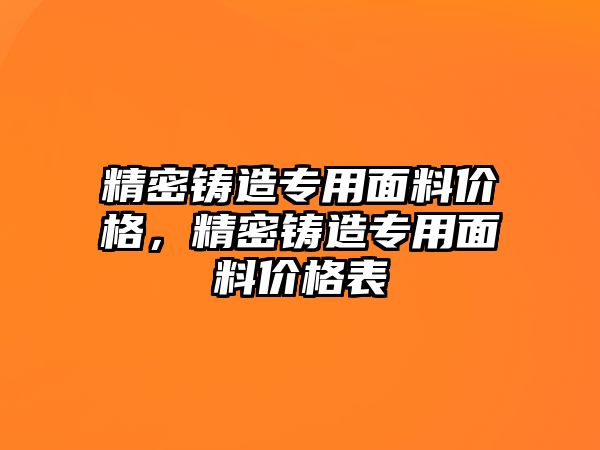 精密铸造专用面料价格，精密铸造专用面料价格表